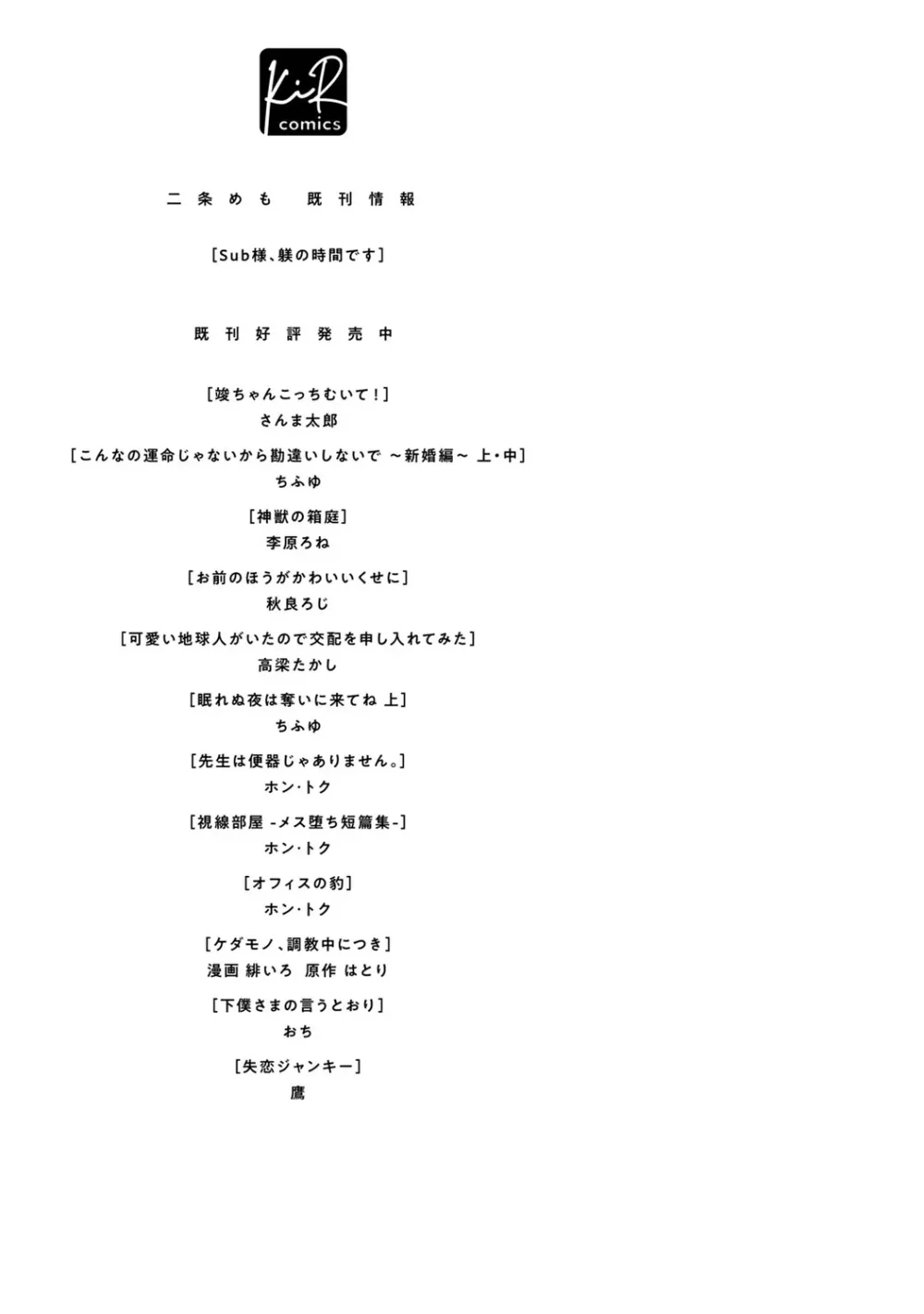 KiR comics

二条めも 既刊情報

[Sub様、躾の時間です]

既刊好評発売中

[竣ちゃんこっちむいて!]
さんま太郎

[こんなの運命じゃないから勘違いしないで ~新婚編~ 上・中]
ちふゆ

[神獣の箱庭]
李原ろね

[お前のほうがかわいいくせに]
秋良ろじ

[可愛い地球人がいたので交配を申し入れてみた]
高梁たかし

[眠れぬ夜は奪いに来てね 上]
ちふゆ

[先生は便器じゃありません。]
ホン・トク

[視線部屋 -メス堕ち短篇集-]
ホン・トク

[オフィスの豹]
ホン・トク

[ケダモノ、調教中につき]
漫画 緋いろ 原作 はとり

[下僕さまの言うとおり]
おち

[失恋ジャンキー]
鷹